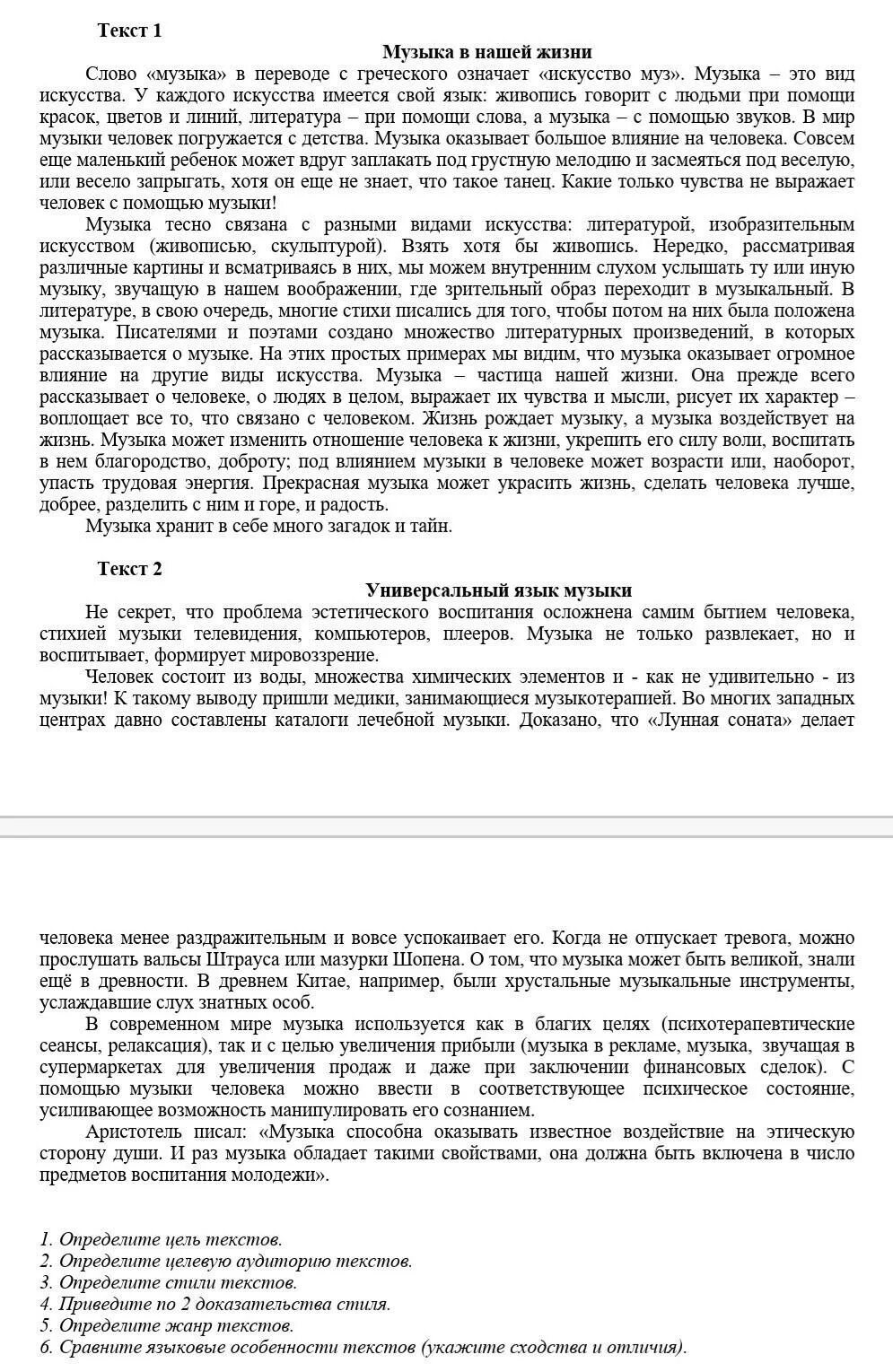 Текст 1

Музыка в нашей жизни

Слово «музыка» в переводе с греческого означает «искусство муз». Музыка – это вид искусства. У каждого искусства имеется свой язык: живопись говорит с людьми при помощи красок, цветов и линий, литература – при помощи слова, а музыка – с помощью звуков. В мир музыки человек погружается с детства. Музыка оказывает большое влияние на человека. Совсем еще маленький ребенок может вдруг заплакать под грустную мелодию и засмеяться под веселую, или весело запрыгать, хотя он еще не знает, что такое танец. Какие только чувства не выражает человек с помощью музыки!

Музыка тесно связана с разными видами искусства: литературой, изобразительным искусством (живописью, скульптурой). Взять хотя бы живопись. Нередко, рассматривая различные картины и всматриваясь в них, мы можем внутренним слухом услышать ту или иную музыку, звучащую в нашем воображении, где зрительный образ переходит в музыкальный. В литературе, в свою очередь, многие стихи писались для того, чтобы потом на них была положена музыка. Писателями и поэтами создано множество литературных произведений, в которых рассказывается о музыке. На этих простых примерах мы видим, что музыка оказывает огромное влияние на другие виды искусства. Музыка – частица нашей жизни. Она прежде всего рассказывает о человеке, о людях в целом, выражает их чувства и мысли, рисует их характер – воплощает все то, что связано с человеком. Жизнь рождает музыку, а музыка воздействует на жизнь. Музыка может изменить отношение человека к жизни, укрепить его силу воли, воспитать в нем благородство, доброту; под влиянием музыки в человеке может возрасти или, наоборот, упасть трудовая энергия. Прекрасная музыка может украсить жизнь, сделать человека лучше, добрее, разделить с ним и горе, и радость.

Музыка хранит в себе много загадок и тайн.

Текст 2

Универсальный язык музыки

Не секрет, что проблема эстетического воспитания осложнена самим бытием человека, стихией музыки телевидения, компьютеров, плееров. Музыка не только развлекает, но и воспитывает, формирует мировоззрение.

Человек состоит из воды, множества химических элементов и - как не удивительно - из музыки! К такому выводу пришли медики, занимающиеся музыкотерапией. Во многих западных центрах давно составлены каталоги лечебной музыки. Доказано, что «Лунная соната» делает

человека менее раздражительным и вовсе успокаивает его. Когда не отпускает тревога, можно прослушать вальсы Штрауса или мазурки Шопена. О том, что музыка может быть великой, знали ещё в древности. В древнем Китае, например, были хрустальные музыкальные инструменты, услаждавшие слух знатных особ.

В современном мире музыка используется как в благих целях (психотерапевтические сеансы, релаксация), так и с целью увеличения прибыли (музыка в рекламе, музыка, звучащая в супермаркетах для увеличения продаж и даже при заключении финансовых сделок). С помощью музыки человека можно ввести в соответствующее психическое состояние, усиливающее возможность манипулировать его сознанием.

Аристотель писал: «Музыка способна оказывать известное воздействие на этическую сторону души. И раз музыка обладает такими свойствами, она должна быть включена в число предметов воспитания молодежи».

1. Определите цель текстов.
2. Определите целевую аудиторию текстов.
3. Определите стили текстов.
4. Приведите по 2 доказательства стиля.
5. Определите жанр текстов.
6. Сравните языковые особенности текстов (укажите сходства и отличия).